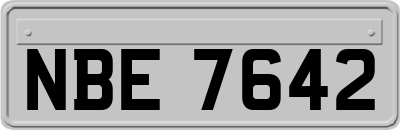 NBE 7642